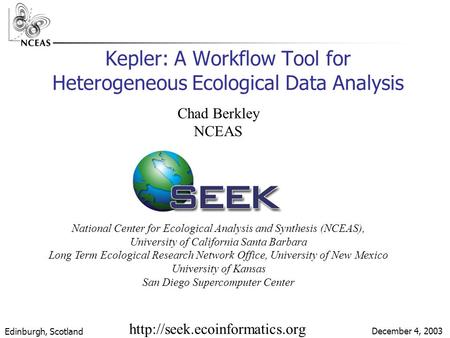 NCEAS

Kepler: A Workflow Tool for Heterogeneous Ecological Data Analysis

Chad Berkley
NCEAS

SEEK

National Center for Ecological Analysis and Synthesis (NCEAS),
University of California Santa Barbara
Long Term Ecological Research Network Office, University of New Mexico
University of Kansas
San Diego Supercomputer Center

Edinburgh, Scotland
http://seek.ecoinformatics.org
December 4, 2003